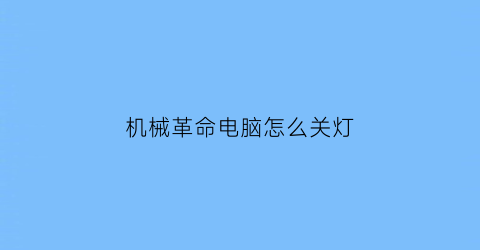 机械革命电脑怎么关灯